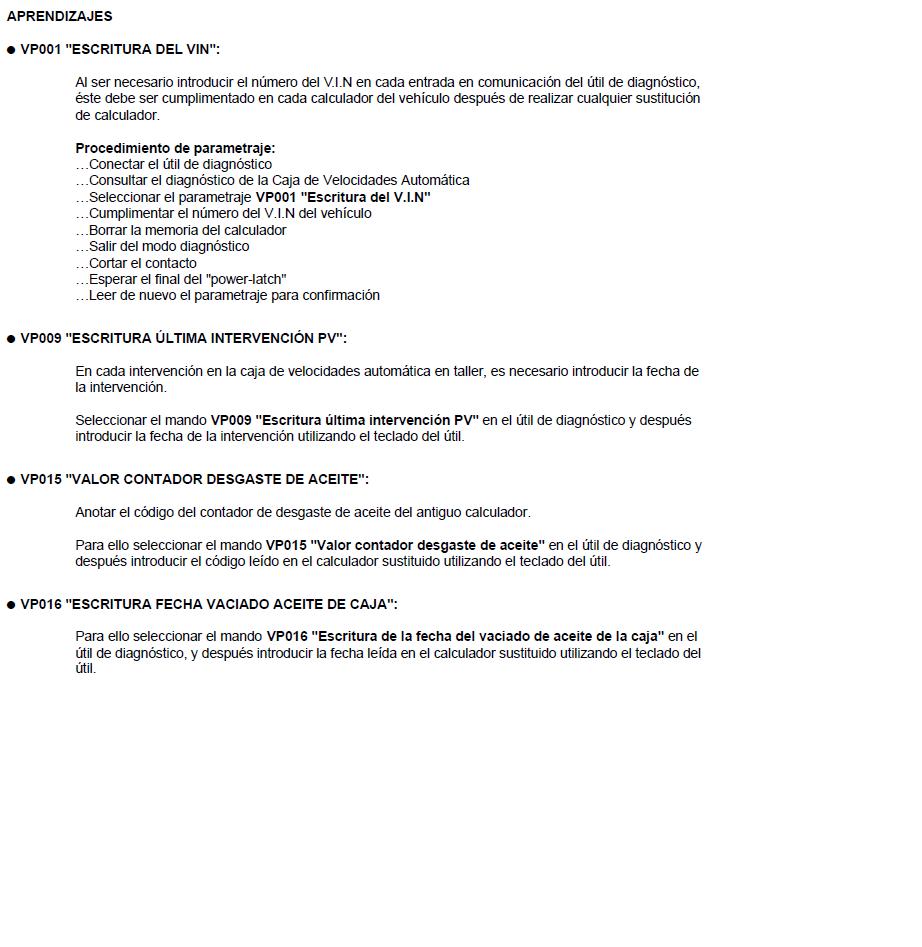 APRENDIZAJES

● VP001 "ESCRITURA DEL VIN":

Al ser necesario introducir el número del V.I.N en cada entrada en comunicación del útil de diagnóstico, éste debe ser cumplimentado en cada calculador del vehículo después de realizar cualquier sustitución de calculador.

Procedimiento de parametraje:
…Conectar el útil de diagnóstico
…Consultar el diagnóstico de la Caja de Velocidades Automática
…Seleccionar el parametraje VP001 "Escritura del V.I.N"
…Cumplimentar el número del V.I.N del vehículo
…Borrar la memoria del calculador
…Salir del modo diagnóstico
…Cortar el contacto
…Esperar el final del "power-latch"
…Leer de nuevo el parametraje para confirmación

● VP009 "ESCRITURA ÚLTIMA INTERVENCIÓN PV":

En cada intervención en la caja de velocidades automática en taller, es necesario introducir la fecha de la intervención.

Seleccionar el mando VP009 "Escritura última intervención PV" en el útil de diagnóstico y después introducir la fecha de la intervención utilizando el teclado del útil.

● VP015 "VALOR CONTADOR DESGASTE DE ACEITE":

Anotar el código del contador de desgaste de aceite del antiguo calculador.

Para ello seleccionar el mando VP015 "Valor contador desgaste de aceite" en el útil de diagnóstico y después introducir el código leído en el calculador sustituido utilizando el teclado del útil.

● VP016 "ESCRITURA FECHA VACIADO ACEITE DE CAJA":

Para ello seleccionar el mando VP016 "Escritura de la fecha del vaciado de aceite de la caja" en el útil de diagnóstico, y después introducir la fecha leída en el calculador sustituido utilizando el teclado del útil.